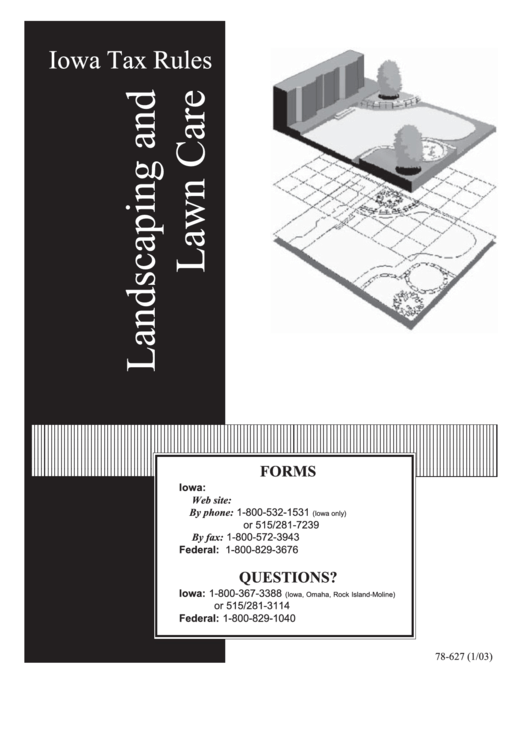 Iowa Tax Rules

Landscaping and Lawn Care

FORMS

Iowa:
Web site:
By phone: 1-800-532-1531 (Iowa only) or 515/281-7239
By fax: 1-800-572-3943
Federal: 1-800-829-3676

QUESTIONS?

Iowa: 1-800-367-3388 (Iowa, Omaha, Rock Island-Moline) or 515/281-3114
Federal: 1-800-829-1040

78-627 (1/03)